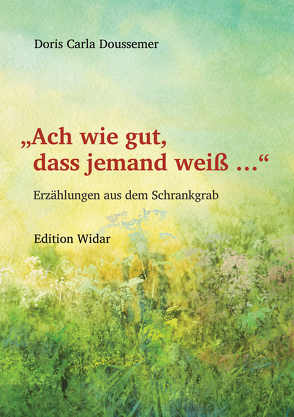 Doris Carla Doussemer

„Ach wie gut, dass jemand weiß ...“

Erzählungen aus dem Schrankgrab

Edition Widar